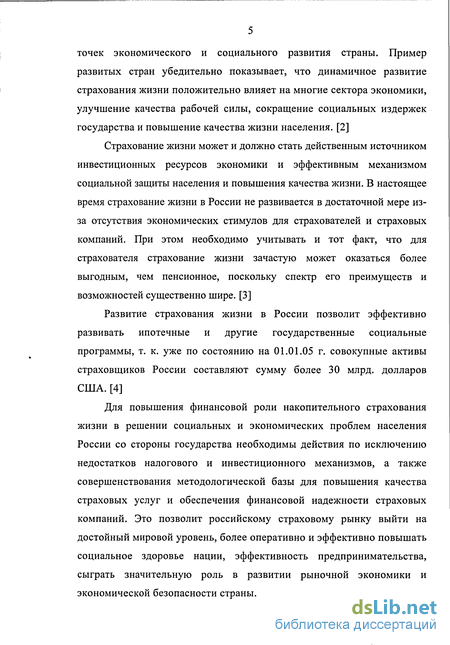 5

точек экономического и социального развития страны. Пример развитых стран убедительно показывает, что динамичное развитие страхования жизни положительно влияет на многие сектора экономики, улучшение качества рабочей силы, сокращение социальных издержек государства и повышение качества жизни населения. [2]

Страхование жизни может и должно стать действенным источником инвестиционных ресурсов экономики и эффективным механизмом социальной защиты населения и повышения качества жизни. В настоящее время страхование жизни в России не развивается в достаточной мере из-за отсутствия экономических стимулов для страхователей и страховых компаний. При этом необходимо учитывать и тот факт, что для страхователя страхование жизни зачастую может оказаться более выгодным, чем пенсионное, поскольку спектр его преимуществ и возможностей существенно шире. [3]

Развитие страхования жизни в России позволит эффективно развивать ипотечные и другие государственные социальные программы, т. к. уже по состоянию на 01.01.05 г. совокупные активы страховщиков России составляют сумму более 30 млрд. долларов США. [4]

Для повышения финансовой роли накопительного страхования жизни в решении социальных и экономических проблем населения России со стороны государства необходимы действия по исключению недостатков налогового и инвестиционного механизмов, а также совершенствования методологической базы для повышения качества страховых услуг и обеспечения финансовой надежности страховых компаний. Это позволит российскому страховому рынку выйти на достойный мировой уровень, более оперативно и эффективно повышать социальное здоровье нации, эффективность предпринимательства, сыграть значительную роль в развитии рыночной экономики и экономической безопасности страны.

dsLib.net
библиотека диссертаций